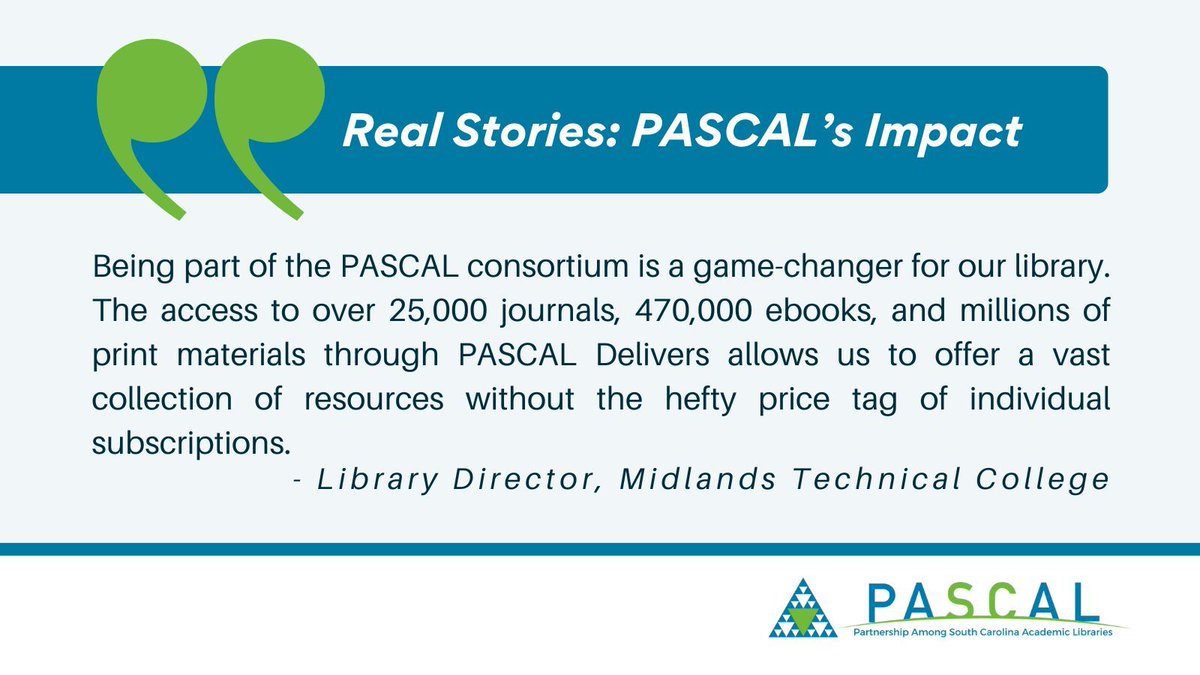 Real Stories: PASCAL's Impact

Being part of the PASCAL consortium is a game-changer for our library. The access to over 25,000 journals, 470,000 ebooks, and millions of print materials through PASCAL Delivers allows us to offer a vast collection of resources without the hefty price tag of individual subscriptions.

- Library Director, Midlands Technical College

PASCAL
Partnership Among South Carolina Academic Libraries